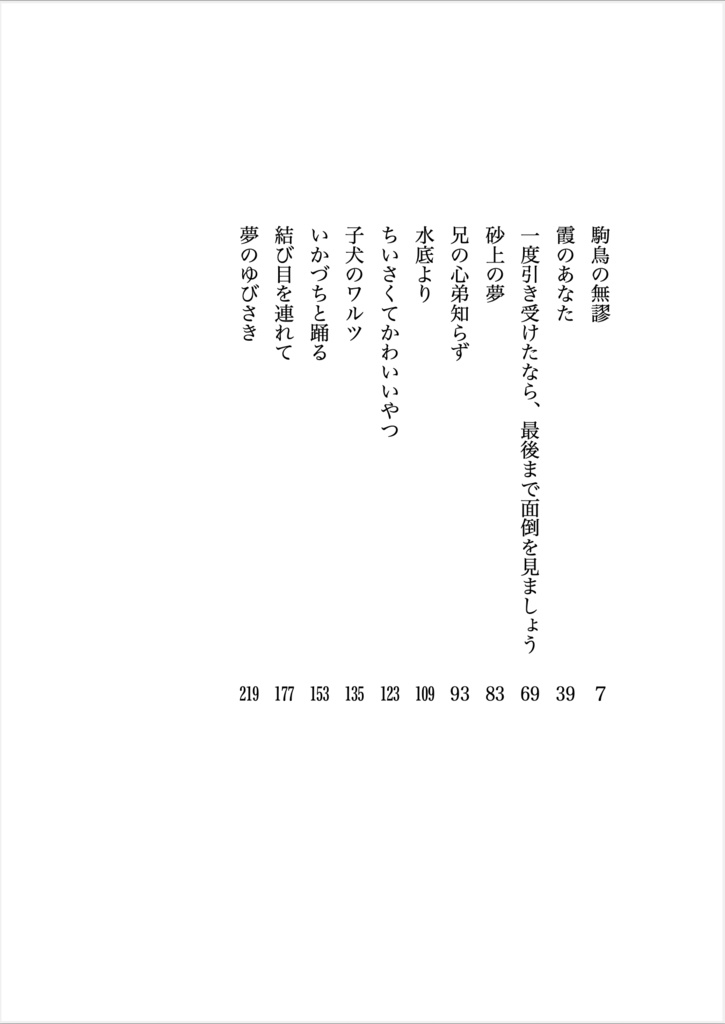 駒鳥の無謬 7
霞のあなた 39
一度引き受けたなら、最後まで面倒を見ましょう 69
砂上の夢 83
兄の心弟知らず 93
水底より 109
ちいさくてかわいいやつ 123
子犬のワルツ 135
いかづちと踊る 153
結び目を連れて 177
夢のゆびさき 219